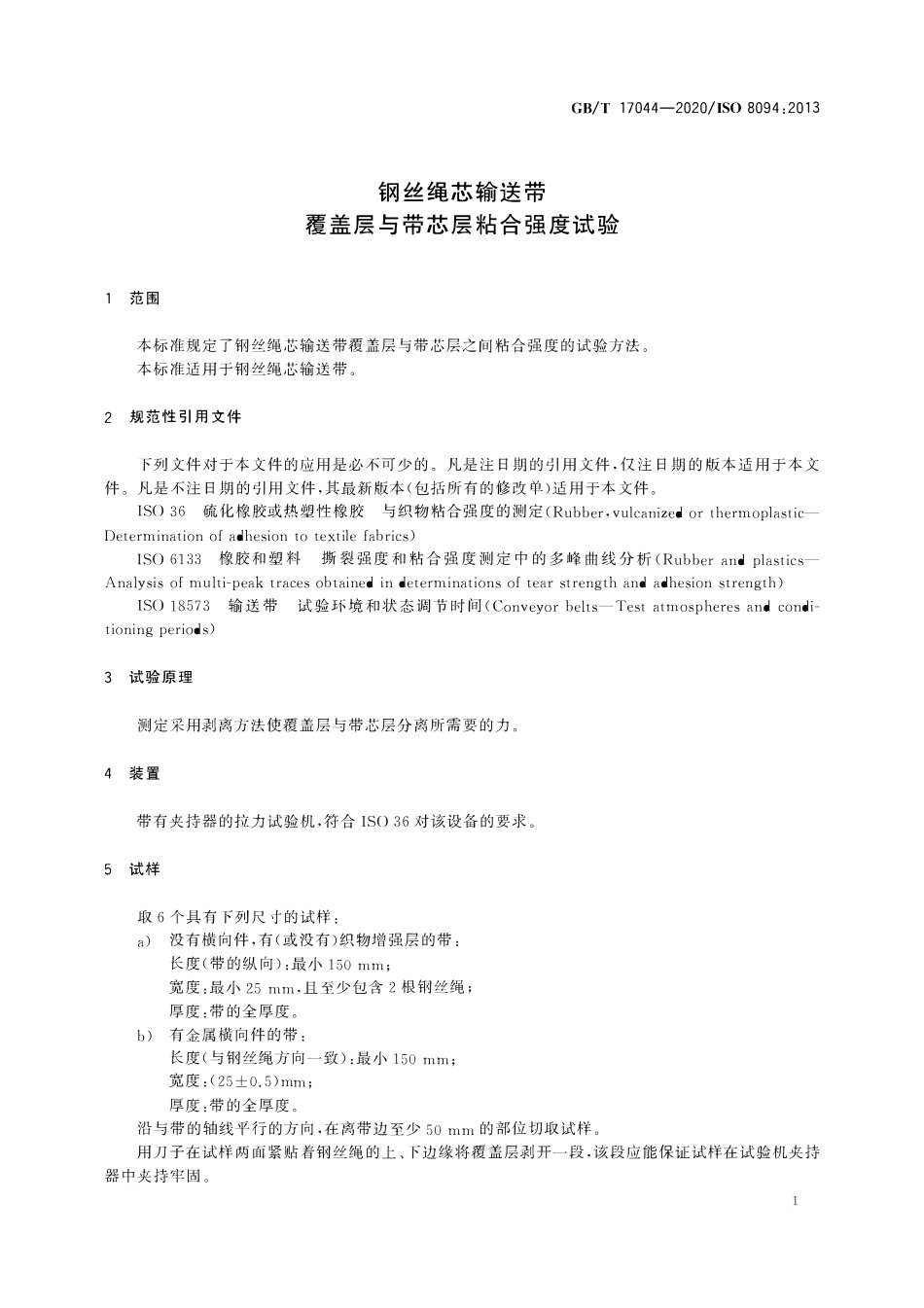 GB/T 17044—2020/ISO 8094:2013

钢丝绳芯输送带
覆盖层与带芯层粘合强度试验

1 范围

本标准规定了钢丝绳芯输送带覆盖层与带芯层之间粘合强度的试验方法。
本标准适用于钢丝绳芯输送带。

2 规范性引用文件

下列文件对于本文件的应用是必不可少的。凡是注日期的引用文件，仅注日期的版本适用于本文件。凡是不注日期的引用文件，其最新版本(包括所有的修改单)适用于本文件。

ISO 36 硫化橡胶或热塑性橡胶 与织物粘合强度的测定(Rubber，vulcanized or thermoplastic—Determination of adhesion to textile fabrics)

ISO 6133 橡胶和塑料 撕裂强度和粘合强度测定中的多峰曲线分析(Rubber and plastics—Analysis of multi-peak traces obtained in determinations of tear strength and adhesion strength)

ISO 18573 输送带 试验环境和状态调节时间(Conveyor belts—Test atmospheres and conditioning periods)

3 试验原理

测定采用剥离方法使覆盖层与带芯层分离所需要的力。

4 装置

带有夹持器的拉力试验机，符合 ISO 36 对该设备的要求。

5 试样

取 6 个具有下列尺寸的试样：
a) 没有横向件，有(或没有)织物增强层的带：
长度(带的纵向)：最小 150 mm；
宽度：最小 25 mm，且至少包含 2 根钢丝绳；
厚度：带的全厚度。
b) 有金属横向件的带：
长度(与钢丝绳方向一致)：最小 150 mm；
宽度：(25±0.5)mm；
厚度：带的全厚度。
沿与带的轴线平行的方向，在离带边至少 50 mm 的部位切取试样。
用刀子在试样两面紧贴着钢丝绳的上、下边缘将覆盖层剥开一段，该段应能保证试样在试验机夹持器中夹持牢固。

1